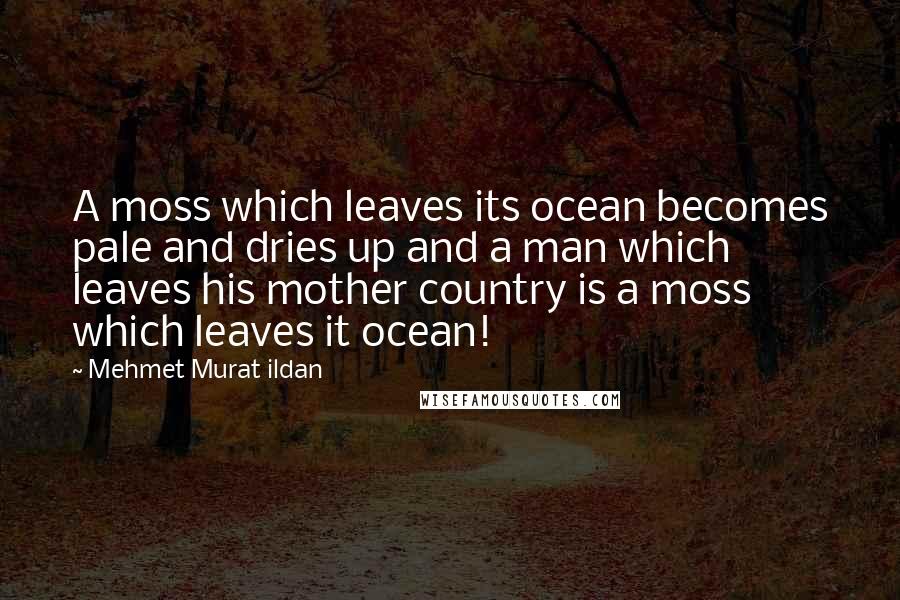 A moss which leaves its ocean becomes pale and dries up and a man which leaves his mother country is a moss which leaves it ocean!

~ Mehmet Murat ildan

WISEFAMOUSQUOTES.COM